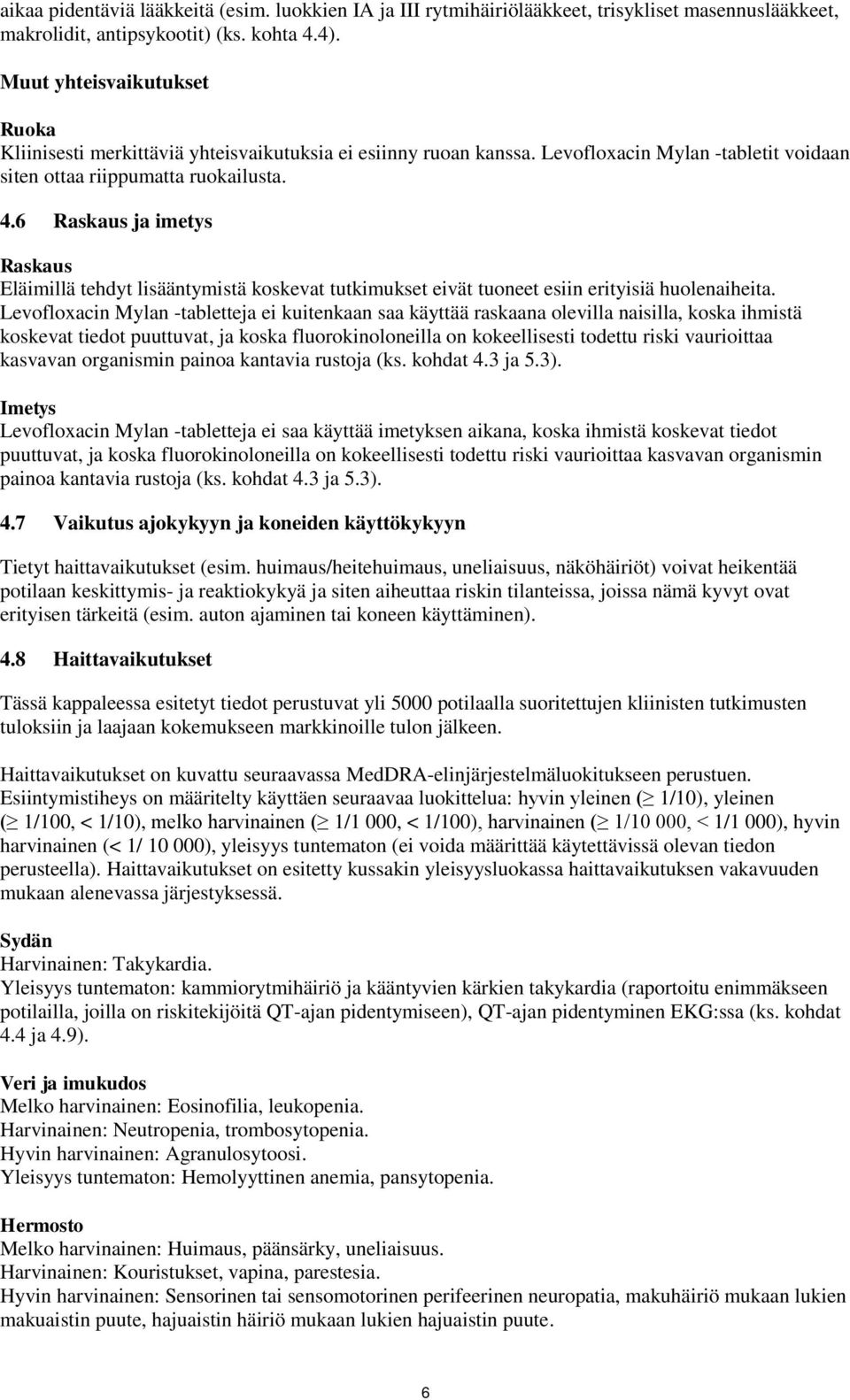 aikaa pidentäviä lääkkeitä (esim. luokkien IA ja III rytmihäiriölääkkeet, trisykliset masennuslääkkeet, makrolidit, antipsykootit) (ks. kohta 4.4).

Muut yhteisvaikutukset

Ruoka
Kliinisesti merkittäviä yhteisvaikutuksia ei esiinny ruoan kanssa. Levofloxacin Mylan -tabletit voidaan siten ottaa riippumatta ruokailusta.

4.6 Raskaus ja imetys

Raskaus
Eläimillä tehdyt lisääntymistä koskevat tutkimukset eivät tuoneet esiin erityisiä huolenaiheita. Levofloxacin Mylan -tabletteja ei kuitenkaan saa käyttää raskaana olevilla naisilla, koska ihmistä koskevat tiedot puuttuvat, ja koska fluorokinoloneilla on kokeellisesti todettu riski vaurioittaa kasvavan organismin painoa kantavia rustoja (ks. kohdat 4.3 ja 5.3).

Imetys
Levofloxacin Mylan -tabletteja ei saa käyttää imetyksen aikana, koska ihmistä koskevat tiedot puuttuvat, ja koska fluorokinoloneilla on kokeellisesti todettu riski vaurioittaa kasvavan organismin painoa kantavia rustoja (ks. kohdat 4.3 ja 5.3).

4.7 Vaikutus ajokykyyn ja koneiden käyttökykyyn

Tietyt haittavaikutukset (esim. huimaus/heitehuimaus, uneliaisuus, näköhäiriöt) voivat heikentää potilaan keskittymis- ja reaktiokykyä ja siten aiheuttaa riskin tilanteissa, joissa nämä kyvyt ovat erityisen tärkeitä (esim. auton ajaminen tai koneen käyttäminen).

4.8 Haittavaikutukset

Tässä kappaleessa esitetyt tiedot perustuvat yli 5000 potilaalla suoritettujen kliinisten tutkimusten tuloksiin ja laajaan kokemukseen markkinoille tulon jälkeen.

Haittavaikutukset on kuvattu seuraavassa MedDRA-elinjärjestelmäluokitukseen perustuen. Esiintymistiheys on määritelty käyttäen seuraavaa luokittelua: hyvin yleinen ($\geq$ 1/10), yleinen ($\geq$ 1/100, < 1/10), melko harvinainen ($\geq$ 1/1 000, < 1/100), harvinainen ($\geq$ 1/10 000, < 1/1 000), hyvin harvinainen (< 1/ 10 000), yleisyys tuntematon (ei voida määrittää käytettävissä olevan tiedon perusteella). Haittavaikutukset on esitetty kussakin yleisyysluokassa haittavaikutuksen vakavuuden mukaan alenevassa järjestyksessä.

Sydän
Harvinainen: Takykardia.
Yleisyys tuntematon: kammiorytmihäiriö ja kääntyvien kärkien takykardia (raportoitu enimmäkseen potilailla, joilla on riskitekijöitä QT-ajan pidentymiseen), QT-ajan pidentyminen EKG:ssa (ks. kohdat 4.4 ja 4.9).

Veri ja imukudos
Melko harvinainen: Eosinofilia, leukopenia.
Harvinainen: Neutropenia, trombosytopenia.
Hyvin harvinainen: Agranulosytoosi.
Yleisyys tuntematon: Hemolyyttinen anemia, pansytopenia.

Hermosto
Melko harvinainen: Huimaus, päänsärky, uneliaisuus.
Harvinainen: Kouristukset, vapina, parestesia.
Hyvin harvinainen: Sensorinen tai sensomotorinen perifeerinen neuropatia, makuhäiriö mukaan lukien makuaistin puute, hajuaistin häiriö mukaan lukien hajuaistin puute.

6